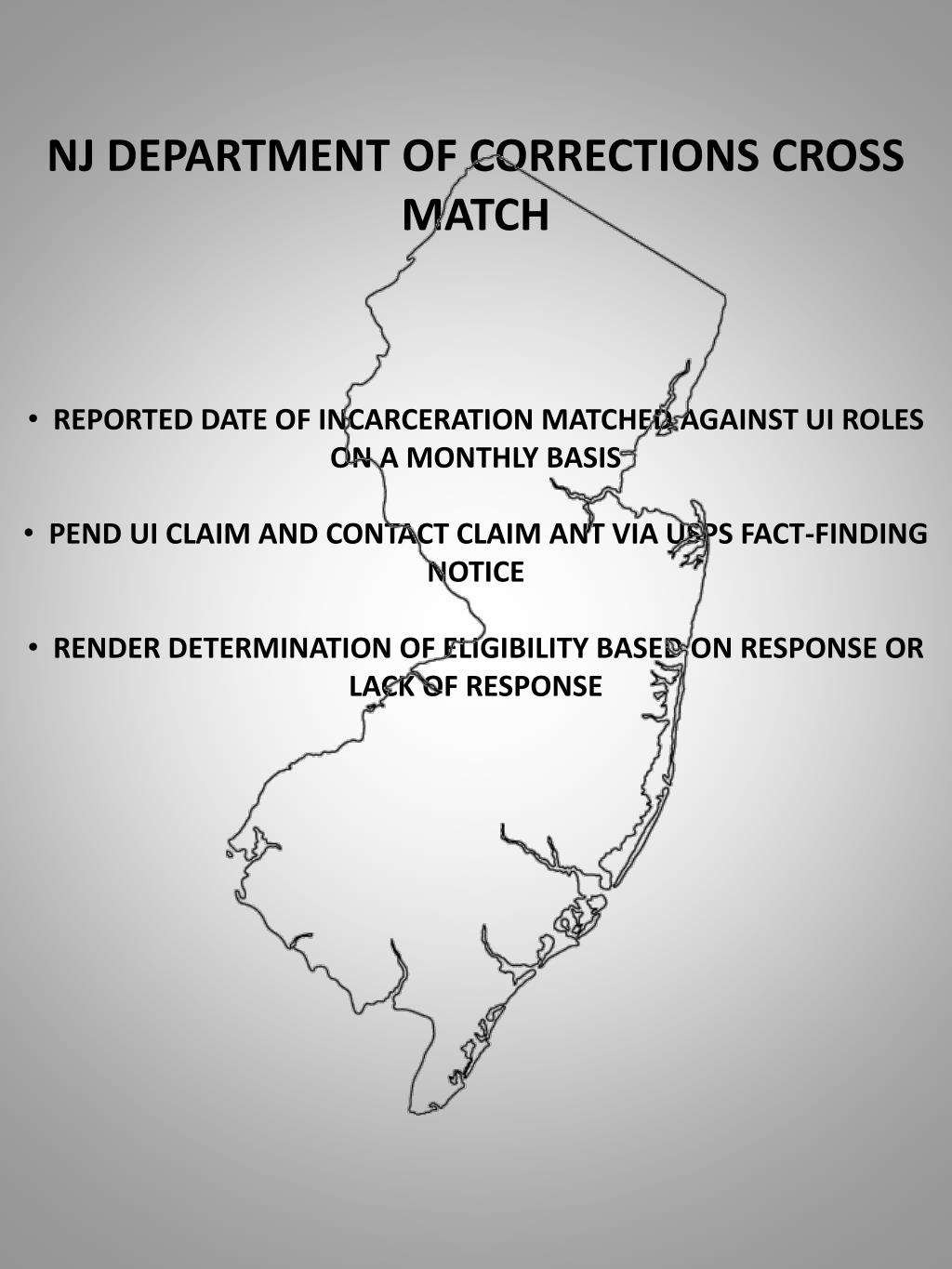 NJ DEPARTMENT OF CORRECTIONS CROSS MATCH

• REPORTED DATE OF INCARCERATION MATCHED AGAINST UI ROLES ON A MONTHLY BASIS

• PEND UI CLAIM AND CONTACT CLAIM ANT VIA USPS FACT-FINDING NOTICE

• RENDER DETERMINATION OF ELIGIBILITY BASED ON RESPONSE OR LACK OF RESPONSE